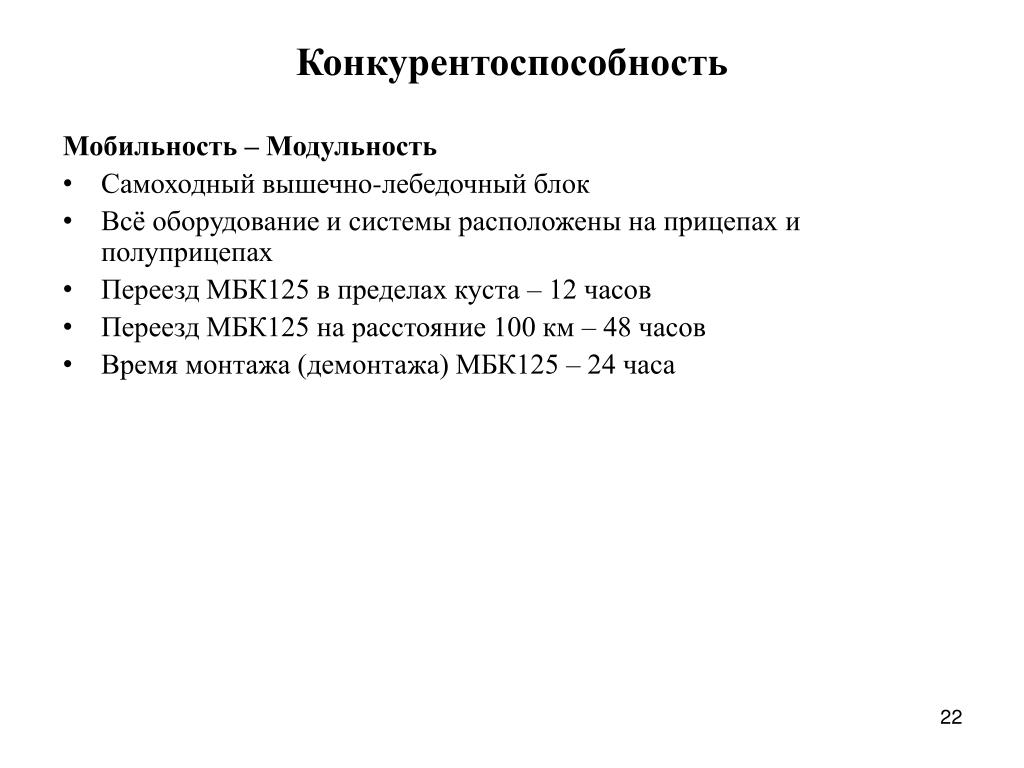 Конкурентоспособность

Мобильность – Модульность

• Самоходный вышечно-лебедочный блок
• Всё оборудование и системы расположены на прицепах и полуприцепах
• Переезд МБК125 в пределах куста – 12 часов
• Переезд МБК125 на расстояние 100 км – 48 часов
• Время монтажа (демонтажа) МБК125 – 24 часа

22